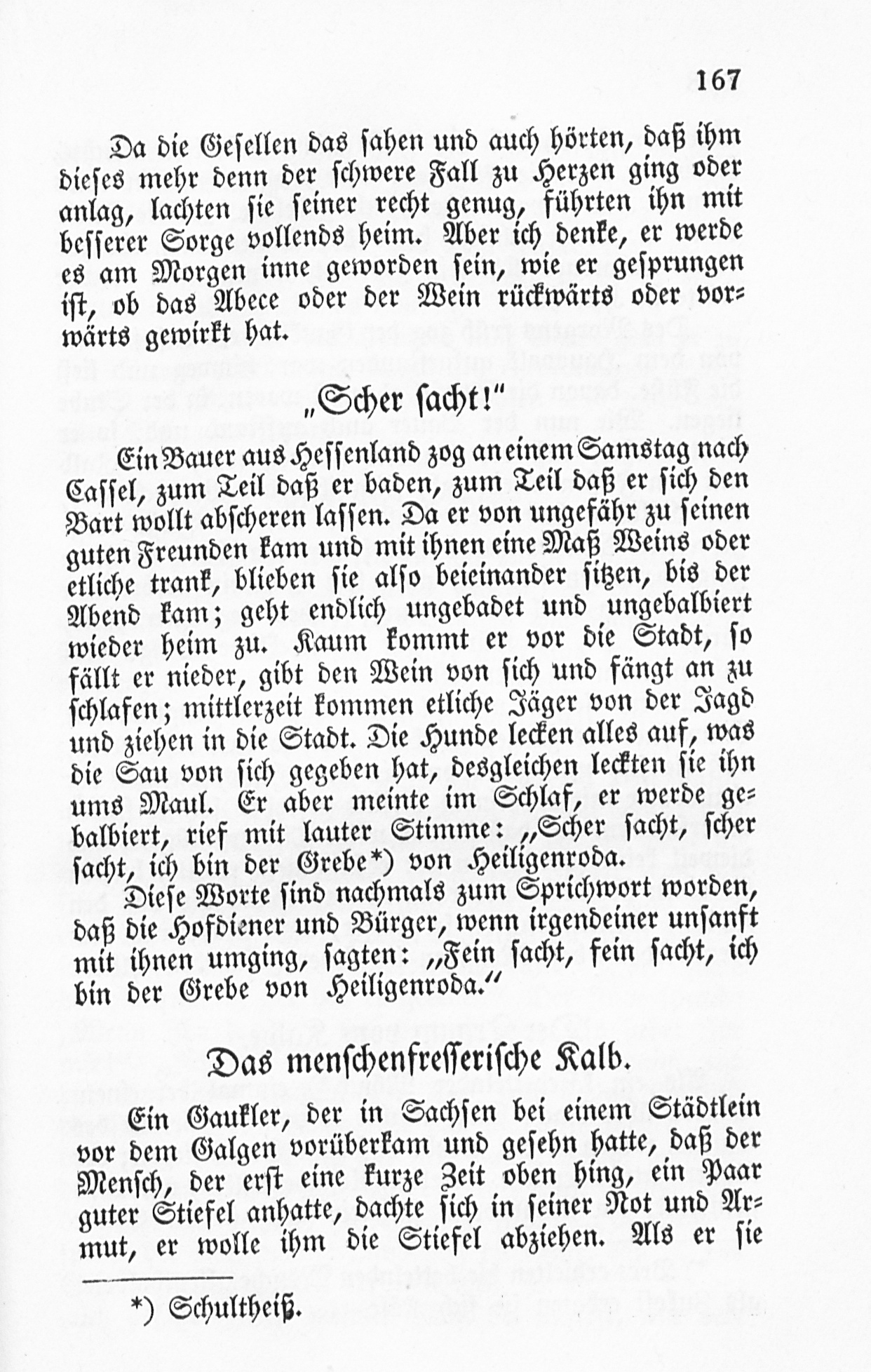 167

Da die Gesellen das sahen und auch hörten, daß ihm dieses mehr denn der schwere Fall zu Herzen ging oder anlag, lachten sie seiner recht genug, führten ihn mit besserer Sorge vollends heim. Aber ich denke, er werde es am Morgen inne geworden sein, wie er gesprungen ist, ob das Abece oder der Wein rückwärts oder vorwärts gewirkt hat.

„Scher sacht!"

Ein Bauer aus Hessenland zog an einem Samstag nach Cassel, zum Teil daß er baden, zum Teil daß er sich den Bart wollt abscheren lassen. Da er von ungefähr zu seinen guten Freunden kam und mit ihnen eine Maß Weins oder etliche trank, blieben sie also beieinander sitzen, bis der Abend kam; geht endlich ungebadet und ungebalbiert wieder heim zu. Kaum kommt er vor die Stadt, so fällt er nieder, gibt den Wein von sich und fängt an zu schlafen; mittlerzeit kommen etliche Jäger von der Jagd und ziehen in die Stadt. Die Hunde lecken alles auf, was die Sau von sich gegeben hat, desgleichen leckten sie ihn ums Maul. Er aber meinte im Schlaf, er werde gebalbiert, rief mit lauter Stimme: „Scher sacht, scher sacht, ich bin der Grebe*) von Heiligenroda.

Diese Worte sind nachmals zum Sprichwort worden, daß die Hofdiener und Bürger, wenn irgendeiner unsanft mit ihnen umging, sagten: „Fein sacht, fein sacht, ich bin der Grebe von Heiligenroda."

Das menschenfresserische Kalb.

Ein Gaukler, der in Sachsen bei einem Städtlein vor dem Galgen vorüberkam und gesehn hatte, daß der Mensch, der erst eine kurze Zeit oben hing, ein Paar guter Stiefel anhatte, dachte sich in seiner Not und Armut, er wolle ihm die Stiefel abziehen. Als er sie

*) Schultheiß.